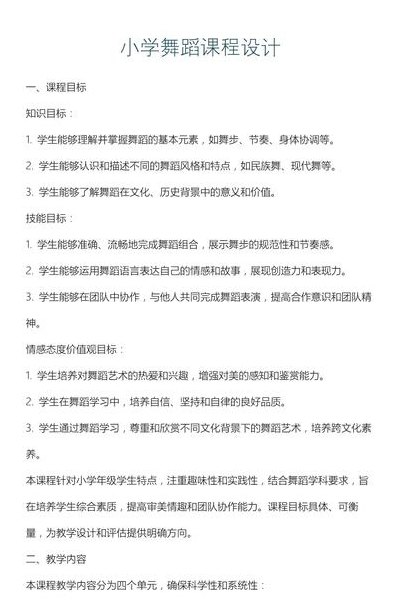 小学舞蹈课程设计

一、课程目标

知识目标：

1. 学生能够理解并掌握舞蹈的基本元素，如舞步、节奏、身体协调等。

2. 学生能够认识和描述不同的舞蹈风格和特点，如民族舞、现代舞等。

3. 学生能够了解舞蹈在文化、历史背景中的意义和价值。

技能目标：

1. 学生能够准确、流畅地完成舞蹈组合，展示舞步的规范性和节奏感。

2. 学生能够运用舞蹈语言表达自己的情感和故事，展现创造力和表现力。

3. 学生能够在团队中协作，与他人共同完成舞蹈表演，提高合作意识和团队精神。

情感态度价值观目标：

1. 学生培养对舞蹈艺术的热爱和兴趣，增强对美的感知和鉴赏能力。

2. 学生在舞蹈学习中，培养自信、坚持和自律的良好品质。

3. 学生通过舞蹈学习，尊重和欣赏不同文化背景下的舞蹈艺术，培养跨文化素养。

本课程针对小学年级学生特点，注重趣味性和实践性，结合舞蹈学科要求，旨在培养学生综合素质，提高审美情趣和团队协作能力。课程目标具体、可衡量，为教学设计和评估提供明确方向。

二、教学内容

本课程教学内容分为四个单元，确保科学性和系统性：